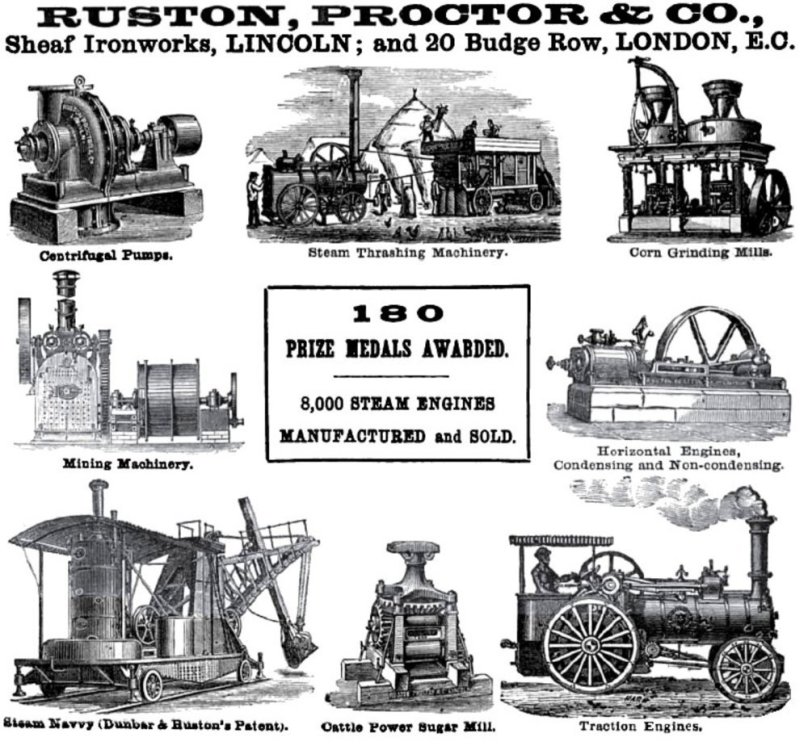 RUSTON, PROCTOR & CO.,
Sheaf Ironworks, LINCOLN; and 20 Budge Row, LONDON, E.C.

Centrifugal Pumps.

Steam Thrashing Machinery.

Corn Grinding Mills.

Mining Machinery.

180
PRIZE MEDALS AWARDED.
8,000 STEAM ENGINES
MANUFACTURED and SOLD.

Horizontal Engines,
Condensing and Non-condensing.

Steam Navvy (Dunbar & Ruston's Patent).

Cattle Power Sugar Mill.

Traction Engines.